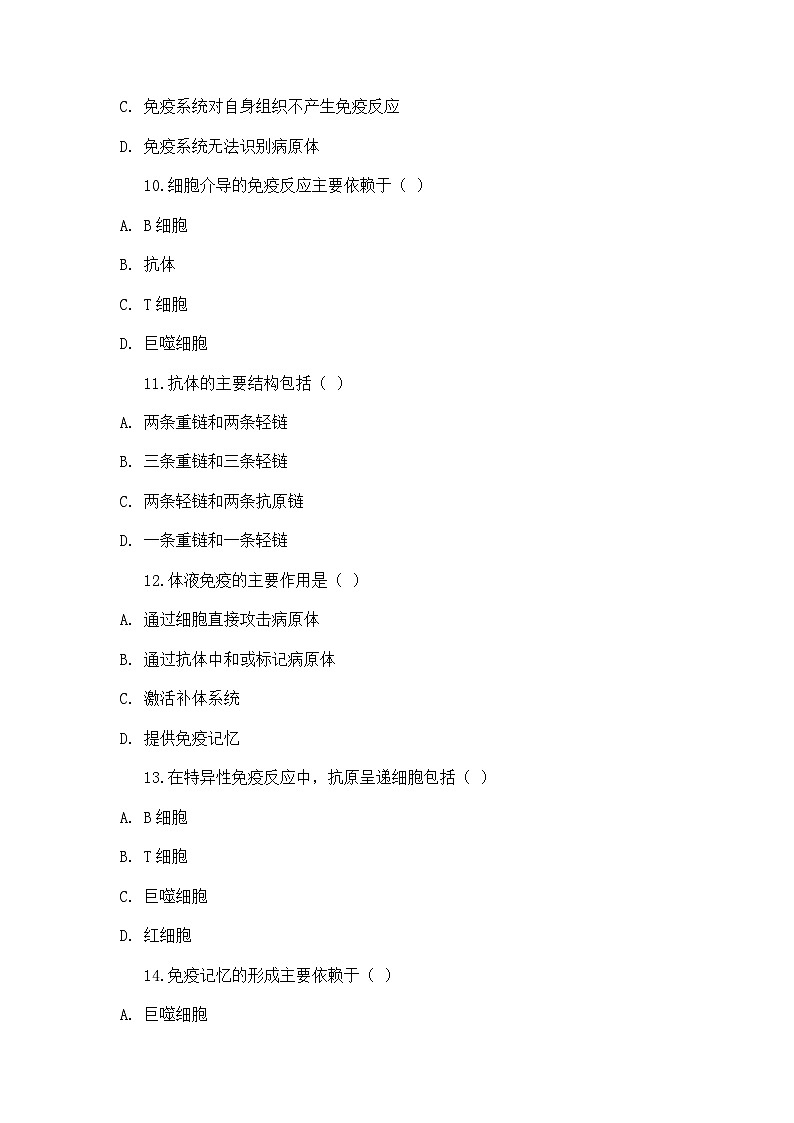 C. 免疫系统对自身组织不产生免疫反应

D. 免疫系统无法识别病原体

10.细胞介导的免疫反应主要依赖于（ ）

A. B 细胞

B. 抗体

C. T 细胞

D. 巨噬细胞

11.抗体的主要结构包括（ ）

A. 两条重链和两条轻链

B. 三条重链和三条轻链

C. 两条轻链和两条抗原链

D. 一条重链和一条轻链

12.体液免疫的主要作用是（ ）

A. 通过细胞直接攻击病原体

B. 通过抗体中和或标记病原体

C. 激活补体系统

D. 提供免疫记忆

13.在特异性免疫反应中，抗原呈递细胞包括（ ）

A. B 细胞

B. T 细胞

C. 巨噬细胞

D. 红细胞

14.免疫记忆的形成主要依赖于（ ）

A. 巨噬细胞